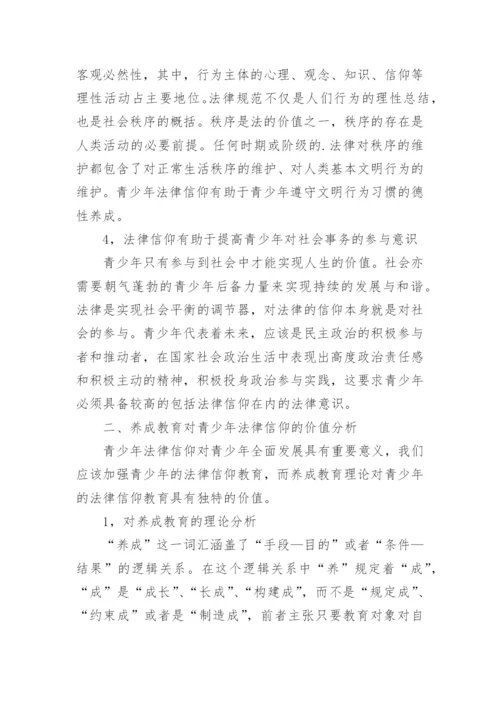 客观必然性，其中，行为主体的心理、观念、知识、信仰等理性活动占主要地位。法律规范不仅是人们行为的理性总结，也是社会秩序的概括。秩序是法的价值之一，秩序的存在是人类活动的必要前提。任何时期或阶级的.法律对秩序的维护都包含了对正常生活秩序的维护、对人类基本文明行为的维护。青少年法律信仰有助于青少年遵守文明行为习惯的德性养成。

4，法律信仰有助于提高青少年对社会事务的参与意识

青少年只有参与到社会中才能实现人生的价值。社会亦需要朝气蓬勃的青少年后备力量来实现持续的发展与和谐。法律是实现社会平衡的调节器，对法律的信仰本身就是对社会的参与。青少年代表着未来，应该是民主政治的积极参与者和推动者，在国家社会政治生活中表现出高度政治责任感和积极主动的精神，积极投身政治参与实践，这要求青少年必须具备较高的包括法律信仰在内的法律意识。

二、养成教育对青少年法律信仰的价值分析

青少年法律信仰对青少年全面发展具有重要意义，我们应该加强青少年的法律信仰教育，而养成教育理论对青少年的法律信仰教育具有独特的价值。

1，对养成教育的理论分析

“养成”这一词汇涵盖了“手段—目的”或者“条件—结果”的逻辑关系。在这个逻辑关系中“养”规定着“成”，“成”是“成长”、“长成”、“构建成”，而不是“规定成”、“约束成”或者是“制造成”，前者主张只要教育对象对自